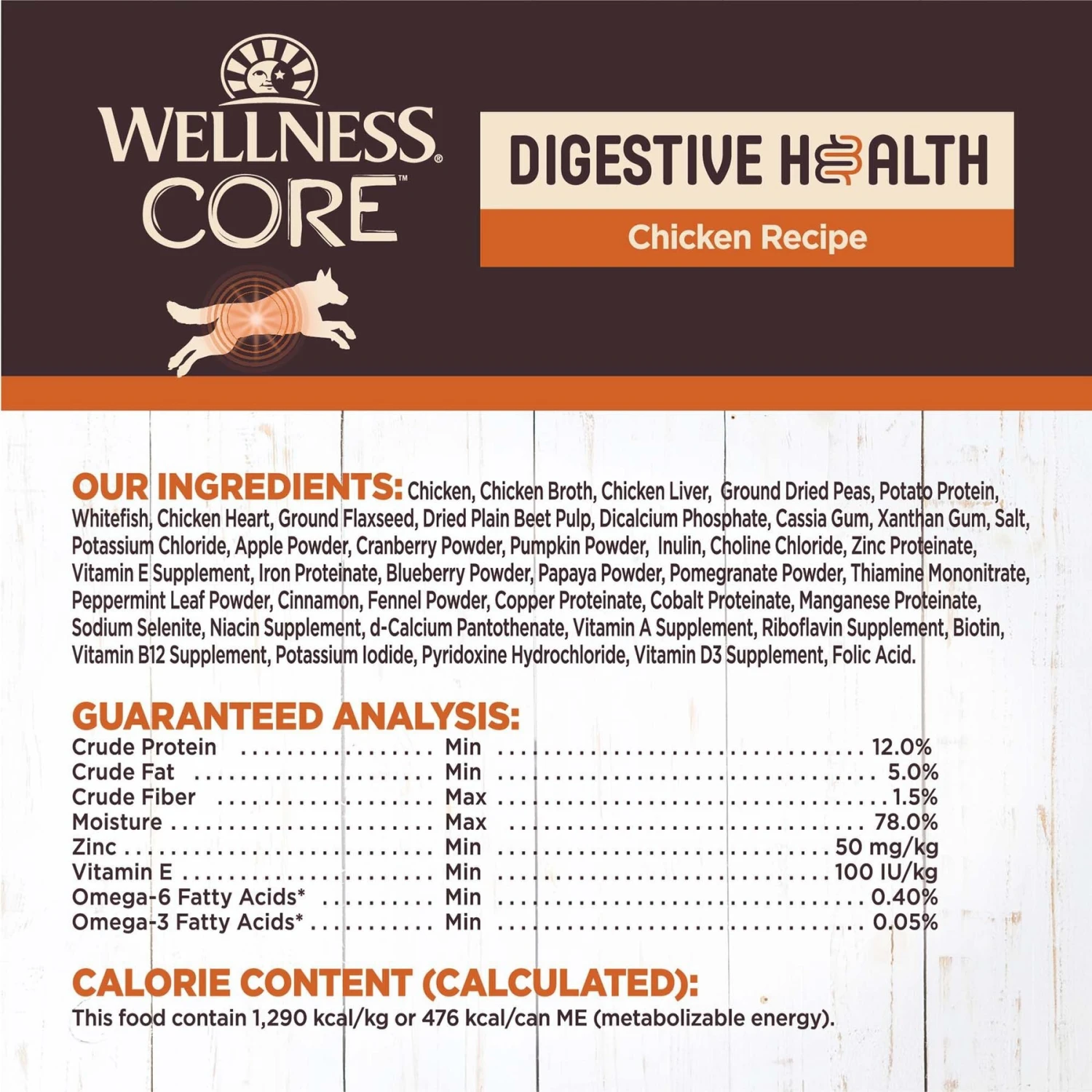 WELLNESS® CORE™

DIGESTIVE HEALTH

Chicken Recipe

OUR INGREDIENTS: Chicken, Chicken Broth, Chicken Liver, Ground Dried Peas, Potato Protein, Whitefish, Chicken Heart, Ground Flaxseed, Dried Plain Beet Pulp, Dicalcium Phosphate, Cassia Gum, Xanthan Gum, Salt, Potassium Chloride, Apple Powder, Cranberry Powder, Pumpkin Powder, Inulin, Choline Chloride, Zinc Proteinate, Vitamin E Supplement, Iron Proteinate, Blueberry Powder, Papaya Powder, Pomegranate Powder, Thiamine Mononitrate, Peppermint Leaf Powder, Cinnamon, Fennel Powder, Copper Proteinate, Cobalt Proteinate, Manganese Proteinate, Sodium Selenite, Niacin Supplement, d-Calcium Pantothenate, Vitamin A Supplement, Riboflavin Supplement, Biotin, Vitamin B12 Supplement, Potassium Iodide, Pyridoxine Hydrochloride, Vitamin D3 Supplement, Folic Acid.

GUARANTEED ANALYSIS:

| Crude Protein | Min | 12.0% |
|---|---|---|
| Crude Fat | Min | 5.0% |
| Crude Fiber | Max | 1.5% |
| Moisture | Max | 78.0% |
| Zinc | Min | 50 mg/kg |
| Vitamin E | Min | 100 IU/kg |
| Omega-6 Fatty Acids* | Min | 0.40% |
| Omega-3 Fatty Acids* | Min | 0.05% |

CALORIE CONTENT (CALCULATED):
This food contain 1,290 kcal/kg or 476 kcal/can ME (metabolizable energy).